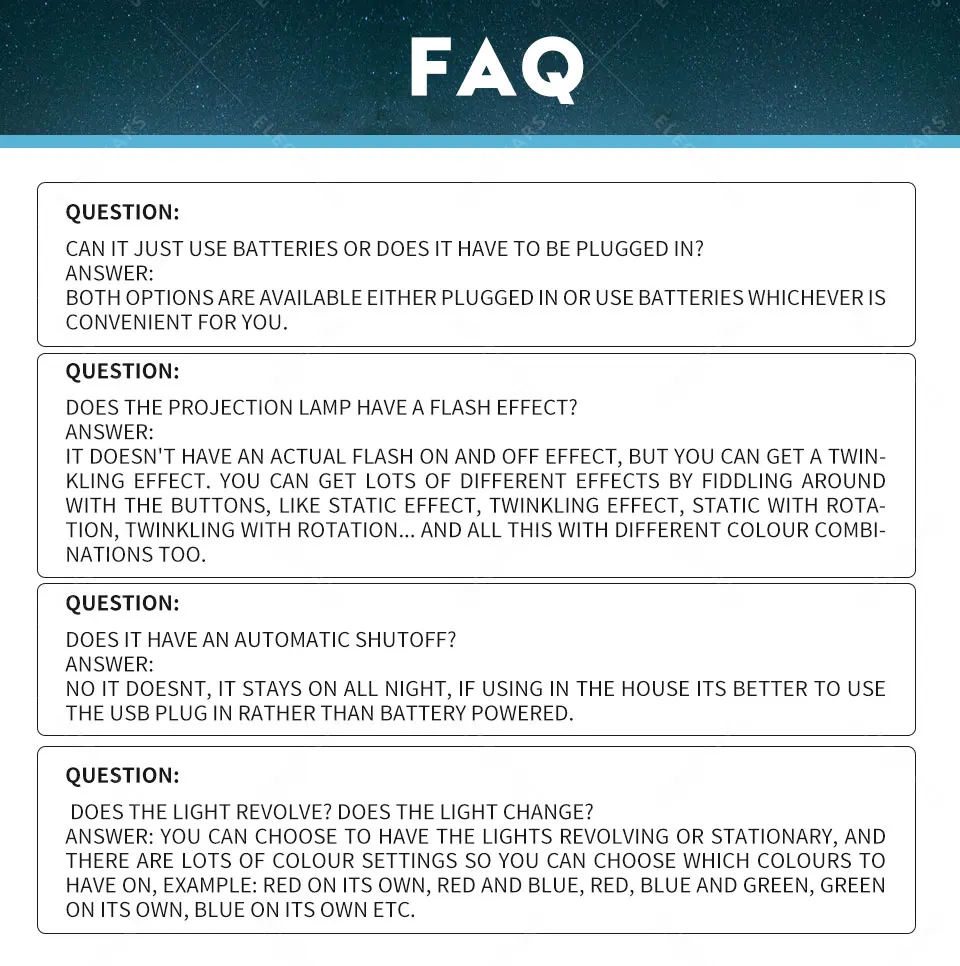 FAQ

QUESTION:

CAN IT JUST USE BATTERIES OR DOES IT HAVE TO BE PLUGGED IN?
ANSWER:
BOTH OPTIONS ARE AVAILABLE EITHER PLUGGED IN OR USE BATTERIES WHICHEVER IS CONVENIENT FOR YOU.

QUESTION:

DOES THE PROJECTION LAMP HAVE A FLASH EFFECT?
ANSWER:
IT DOESN'T HAVE AN ACTUAL FLASH ON AND OFF EFFECT, BUT YOU CAN GET A TWINKLING EFFECT. YOU CAN GET LOTS OF DIFFERENT EFFECTS BY FIDDLING AROUND WITH THE BUTTONS, LIKE STATIC EFFECT, TWINKLING EFFECT, STATIC WITH ROTATION, TWINKLING WITH ROTATION... AND ALL THIS WITH DIFFERENT COLOUR COMBINATIONS TOO.

QUESTION:

DOES IT HAVE AN AUTOMATIC SHUTOFF?
ANSWER:
NO IT DOESNT, IT STAYS ON ALL NIGHT, IF USING IN THE HOUSE ITS BETTER TO USE THE USB PLUG IN RATHER THAN BATTERY POWERED.

QUESTION:

DOES THE LIGHT REVOLVE? DOES THE LIGHT CHANGE?
ANSWER: YOU CAN CHOOSE TO HAVE THE LIGHTS REVOLVING OR STATIONARY, AND THERE ARE LOTS OF COLOUR SETTINGS SO YOU CAN CHOOSE WHICH COLOURS TO HAVE ON, EXAMPLE: RED ON ITS OWN, RED AND BLUE, RED, BLUE AND GREEN, GREEN ON ITS OWN, BLUE ON ITS OWN ETC.